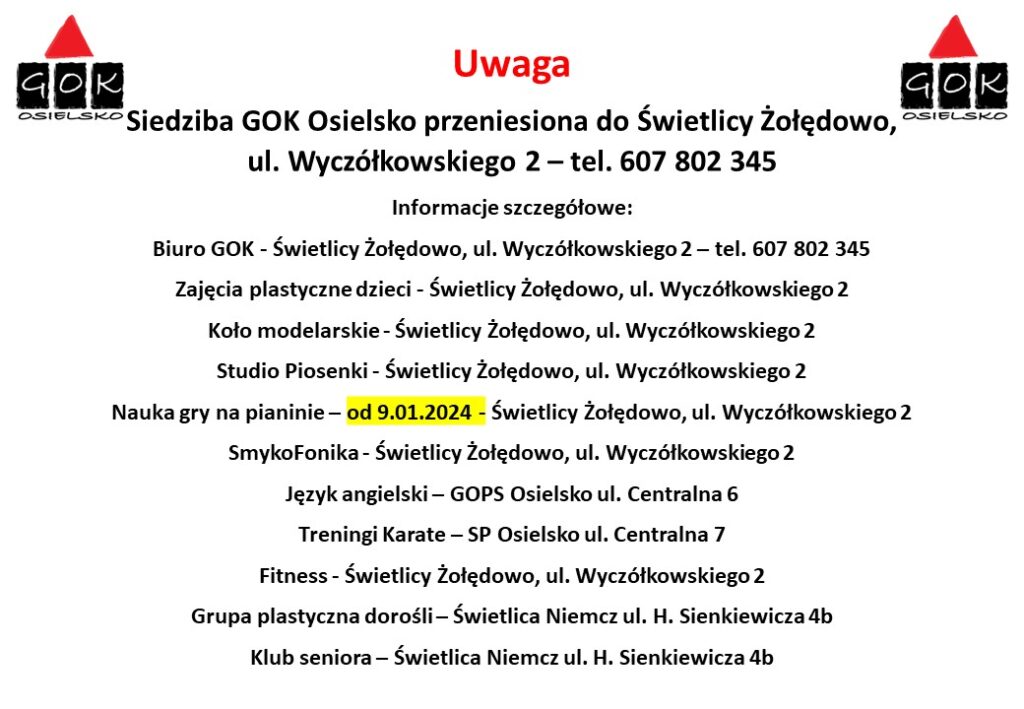 GOK
OSIELSKO

Uwaga

GOK
OSIELSKO

Siedziba GOK Osielsko przeniesiona do Świetlicy Żołędowo, ul. Wyczółkowskiego 2 – tel. 607 802 345

Informacje szczegółowe:

Biuro GOK - Świetlicy Żołędowo, ul. Wyczółkowskiego 2 – tel. 607 802 345

Zajęcia plastyczne dzieci - Świetlicy Żołędowo, ul. Wyczółkowskiego 2

Koło modelarskie - Świetlicy Żołędowo, ul. Wyczółkowskiego 2

Studio Piosenki - Świetlicy Żołędowo, ul. Wyczółkowskiego 2

Nauka gry na pianinie – od 9.01.2024 - Świetlicy Żołędowo, ul. Wyczółkowskiego 2

SmykoFonika - Świetlicy Żołędowo, ul. Wyczółkowskiego 2

Język angielski – GOPS Osielsko ul. Centralna 6

Treningi Karate – SP Osielsko ul. Centralna 7

Fitness - Świetlicy Żołędowo, ul. Wyczółkowskiego 2

Grupa plastyczna dorośli – Świetlica Niemcz ul. H. Sienkiewicza 4b

Klub seniora – Świetlica Niemcz ul. H. Sienkiewicza 4b